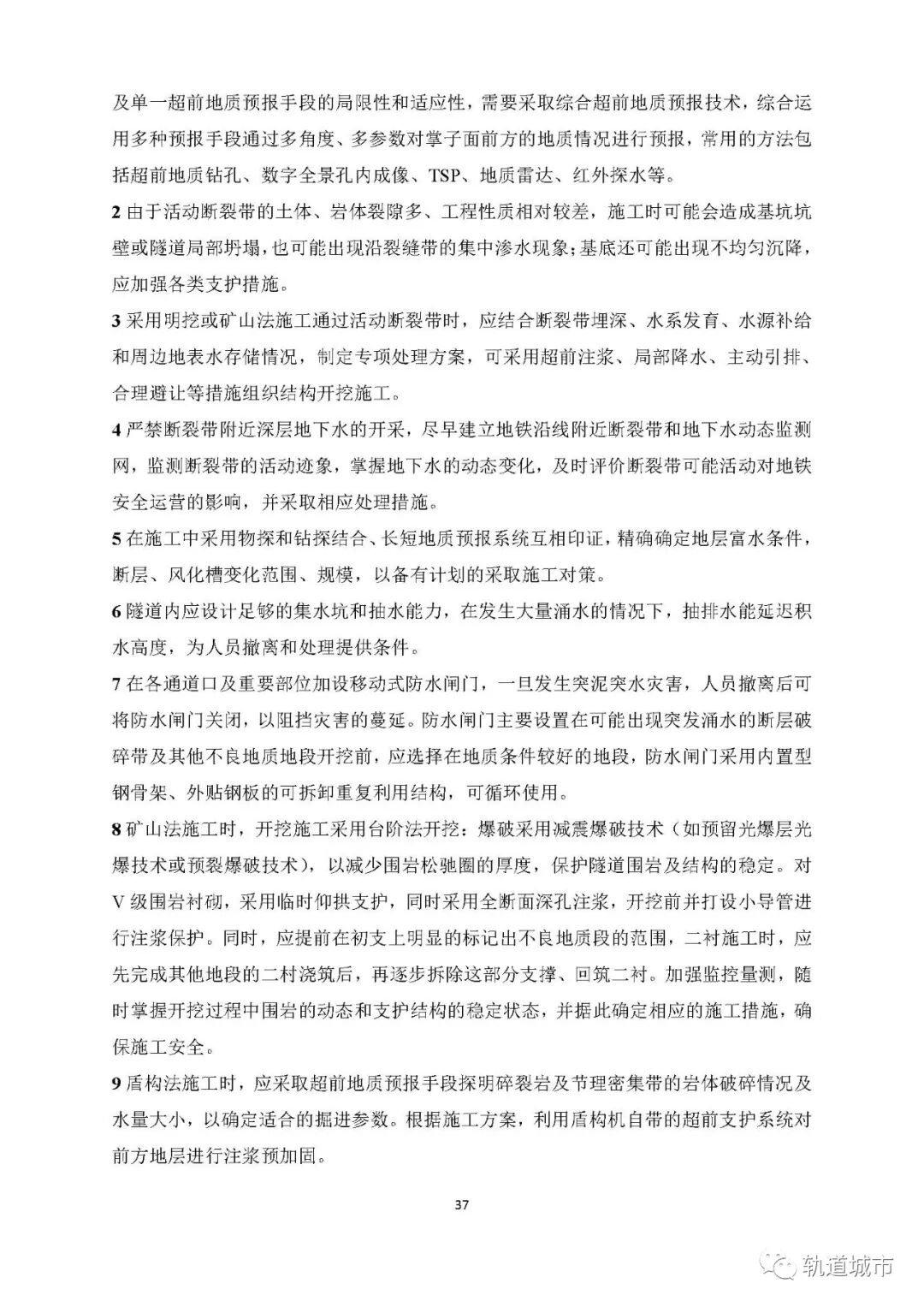 及单一超前地质预报手段的局限性和适应性，需要采取综合超前地质预报技术，综合运用多种预报手段通过多角度、多参数对掌子面前方的地质情况进行预报，常用的方法包括超前地质钻孔、数字全景孔内成像、TSP、地质雷达、红外探水等。

2 由于活动断裂带的土体、岩体裂隙多、工程性质相对较差，施工时可能会造成基坑坑壁或隧道局部坍塌，也可能出现沿裂缝带的集中渗水现象；基底还可能出现不均匀沉降，应加强各类支护措施。

3 采用明挖或矿山法施工通过活动断裂带时，应结合断裂带埋深、水系发育、水源补给和周边地表水存储情况，制定专项处理方案，可采用超前注浆、局部降水、主动引排、合理避让等措施组织结构开挖施工。

4 严禁断裂带附近深层地下水的开采，尽早建立地铁沿线附近断裂带和地下水动态监测网，监测断裂带的活动迹象，掌握地下水的动态变化，及时评价断裂带可能活动对地铁安全运营的影响，并采取相应处理措施。

5 在施工中采用物探和钻探结合、长短地质预报系统互相印证，精确确定地层富水条件，断层、风化槽变化范围、规模，以备有计划的采取施工对策。

6 隧道内应设计足够的集水坑和抽水能力，在发生大量涌水的情况下，抽排水能延迟积水高度，为人员撤离和处理提供条件。

7 在各通道口及重要部位加设移动式防水闸门，一旦发生突泥突水灾害，人员撤离后可将防水闸门关闭，以阻挡灾害的蔓延。防水闸门主要设置在可能出现突发涌水的断层破碎带及其他不良地质地段开挖前，应选择在地质条件较好的地段，防水闸门采用内置型钢骨架、外贴钢板的可拆卸重复利用结构，可循环使用。

8 矿山法施工时，开挖施工采用台阶法开挖：爆破采用减震爆破技术（如预留光爆层光爆技术或预裂爆破技术），以减少围岩松驰圈的厚度，保护隧道围岩及结构的稳定。对V级围岩衬砌，采用临时仰拱支护，同时采用全断面深孔注浆，开挖前并打设小导管进行注浆保护。同时，应提前在初支上明显的标记出不良地质段的范围，二衬施工时，应先完成其他地段的二村浇筑后，再逐步拆除这部分支撑、回筑二衬。加强监控量测，随时掌握开挖过程中围岩的动态和支护结构的稳定状态，并据此确定相应的施工措施，确保施工安全。

9 盾构法施工时，应采取超前地质预报手段探明碎裂岩及节理密集带的岩体破碎情况及水量大小，以确定适合的掘进参数。根据施工方案，利用盾构机自带的超前支护系统对前方地层进行注浆预加固。

37

轨道城市